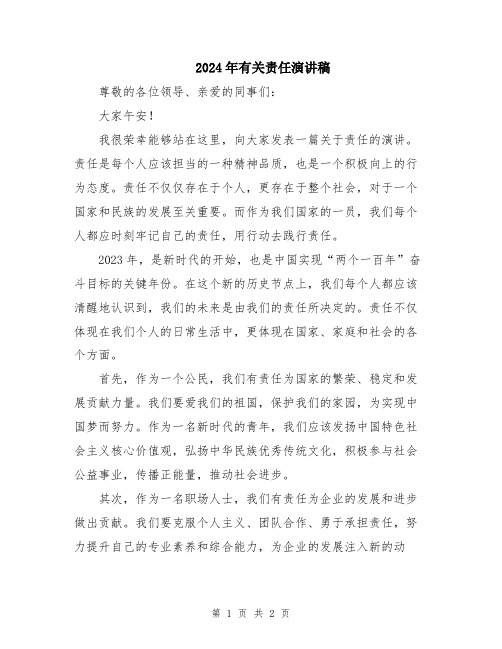 2024年有关责任演讲稿

尊敬的各位领导、亲爱的同事们：

大家午安！

我很荣幸能够站在这里，向大家发表一篇关于责任的演讲。责任是每个人应该担当的一种精神品质，也是一个积极向上的行为态度。责任不仅仅存在于个人，更存在于整个社会，对于一个国家和民族的发展至关重要。而作为我们国家的一员，我们每个人都应时刻牢记自己的责任，用行动去践行责任。

2023年，是新时代的开始，也是中国实现“两个一百年”奋斗目标的关键年份。在这个新的历史节点上，我们每个人都应该清醒地认识到，我们的未来是由我们的责任所决定的。责任不仅体现在我们个人的日常生活中，更体现在国家、家庭和社会的各个方面。

首先，作为一个公民，我们有责任为国家的繁荣、稳定和发展贡献力量。我们要爱我们的祖国，保护我们的家园，为实现中国梦而努力。作为一名新时代的青年，我们应该发扬中国特色社会主义核心价值观，弘扬中华民族优秀传统文化，积极参与社会公益事业，传播正能量，推动社会进步。

其次，作为一名职场人士，我们有责任为企业的发展和进步做出贡献。我们要克服个人主义、团队合作、勇于承担责任，努力提升自己的专业素养和综合能力，为企业的发展注入新的动

第 1 页 共 2 页